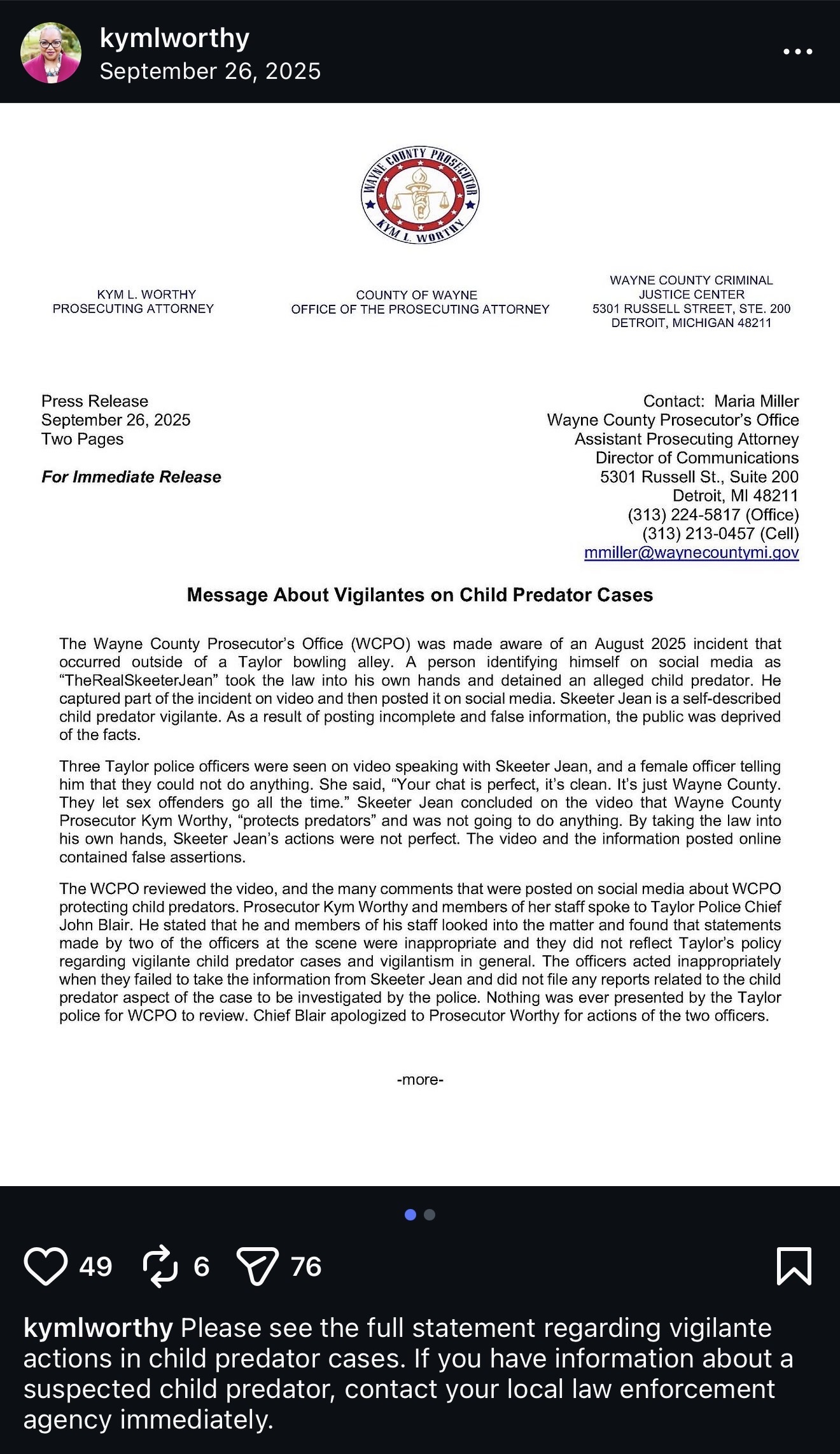 kymlworthy
September 26, 2025

WAYNE COUNTY PROSECUTOR
KYM L. WORTHY

KYM L. WORTHY
PROSECUTING ATTORNEY

COUNTY OF WAYNE
OFFICE OF THE PROSECUTING ATTORNEY

WAYNE COUNTY CRIMINAL JUSTICE CENTER
5301 RUSSELL STREET, STE. 200
DETROIT, MICHIGAN 48211

Press Release
September 26, 2025
Two Pages

For Immediate Release

Contact: Maria Miller
Wayne County Prosecutor's Office
Assistant Prosecuting Attorney
Director of Communications
5301 Russell St., Suite 200
Detroit, MI 48211
(313) 224-5817 (Office)
(313) 213-0457 (Cell)
mmiller@waynecountymi.gov

Message About Vigilantes on Child Predator Cases

The Wayne County Prosecutor's Office (WCPO) was made aware of an August 2025 incident that occurred outside of a Taylor bowling alley. A person identifying himself on social media as "TheRealSkeeterJean" took the law into his own hands and detained an alleged child predator. He captured part of the incident on video and then posted it on social media. Skeeter Jean is a self-described child predator vigilante. As a result of posting incomplete and false information, the public was deprived of the facts.

Three Taylor police officers were seen on video speaking with Skeeter Jean, and a female officer telling him that they could not do anything. She said, "Your chat is perfect, it's clean. It's just Wayne County. They let sex offenders go all the time." Skeeter Jean concluded on the video that Wayne County Prosecutor Kym Worthy, "protects predators" and was not going to do anything. By taking the law into his own hands, Skeeter Jean's actions were not perfect. The video and the information posted online contained false assertions.

The WCPO reviewed the video, and the many comments that were posted on social media about WCPO protecting child predators. Prosecutor Kym Worthy and members of her staff spoke to Taylor Police Chief John Blair. He stated that he and members of his staff looked into the matter and found that statements made by two of the officers at the scene were inappropriate and they did not reflect Taylor's policy regarding vigilante child predator cases and vigilantism in general. The officers acted inappropriately when they failed to take the information from Skeeter Jean and did not file any reports related to the child predator aspect of the case to be investigated by the police. Nothing was ever presented by the Taylor police for WCPO to review. Chief Blair apologized to Prosecutor Worthy for actions of the two officers.

-more-

49 6 76

kymlworthy Please see the full statement regarding vigilante actions in child predator cases. If you have information about a suspected child predator, contact your local law enforcement agency immediately.